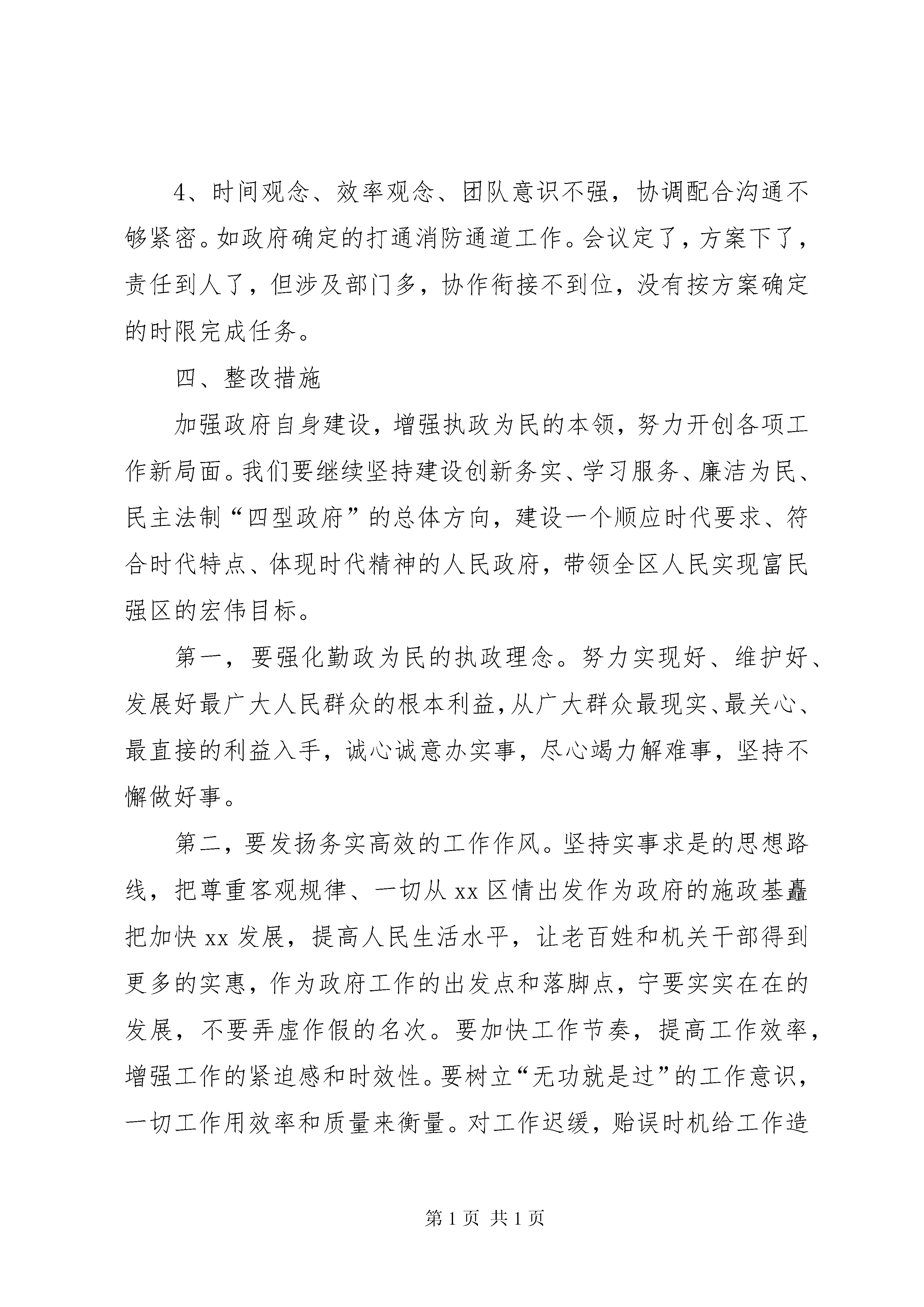 4、时间观念、效率观念、团队意识不强，协调配合沟通不够紧密。如政府确定的打通消防通道工作。会议定了，方案下了，责任到人了，但涉及部门多，协作衔接不到位，没有按方案确定的时限完成任务。

四、整改措施

加强政府自身建设，增强执政为民的本领，努力开创各项工作新局面。我们要继续坚持建设创新务实、学习服务、廉洁为民、民主法制“四型政府”的总体方向，建设一个顺应时代要求、符合时代特点、体现时代精神的人民政府，带领全区人民实现富民强区的宏伟目标。

第一，要强化勤政为民的执政理念。努力实现好、维护好、发展好最广大人民群众的根本利益，从广大群众最现实、最关心、最直接的利益入手，诚心诚意办实事，尽心竭力解难事，坚持不懈做好事。

第二，要发扬务实高效的工作作风。坚持实事求是的思想路线，把尊重客观规律、一切从xx区情出发作为政府的施政基矗把加快xx发展，提高人民生活水平，让老百姓和机关干部得到更多的实惠，作为政府工作的出发点和落脚点，宁要实实在在的发展，不要弄虚作假的名次。要加快工作节奏，提高工作效率，增强工作的紧迫感和时效性。要树立“无功就是过”的工作意识，一切工作用效率和质量来衡量。对工作迟缓，贻误时机给工作造

第1页 共1页